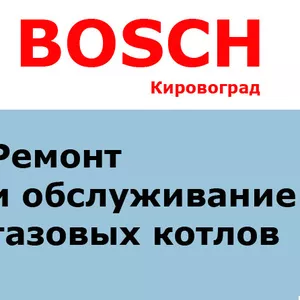 BOSCH
Кировоград

Ремонт
и обслуживание
газовых котлов